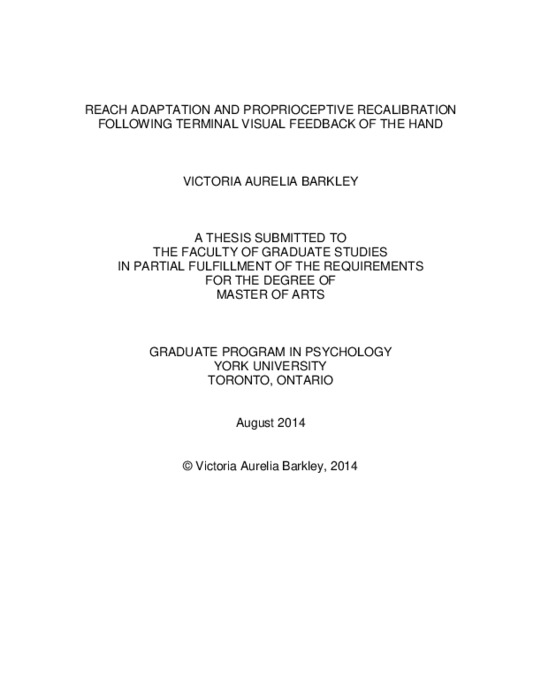 REACH ADAPTATION AND PROPRIOCEPTIVE RECALIBRATION
FOLLOWING TERMINAL VISUAL FEEDBACK OF THE HAND

VICTORIA AURELIA BARKLEY

A THESIS SUBMITTED TO
THE FACULTY OF GRADUATE STUDIES
IN PARTIAL FULFILLMENT OF THE REQUIREMENTS
FOR THE DEGREE OF
MASTER OF ARTS

GRADUATE PROGRAM IN PSYCHOLOGY
YORK UNIVERSITY
TORONTO, ONTARIO

August 2014

© Victoria Aurelia Barkley, 2014